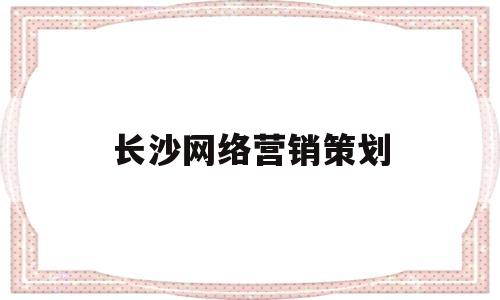 长沙网络营销策划